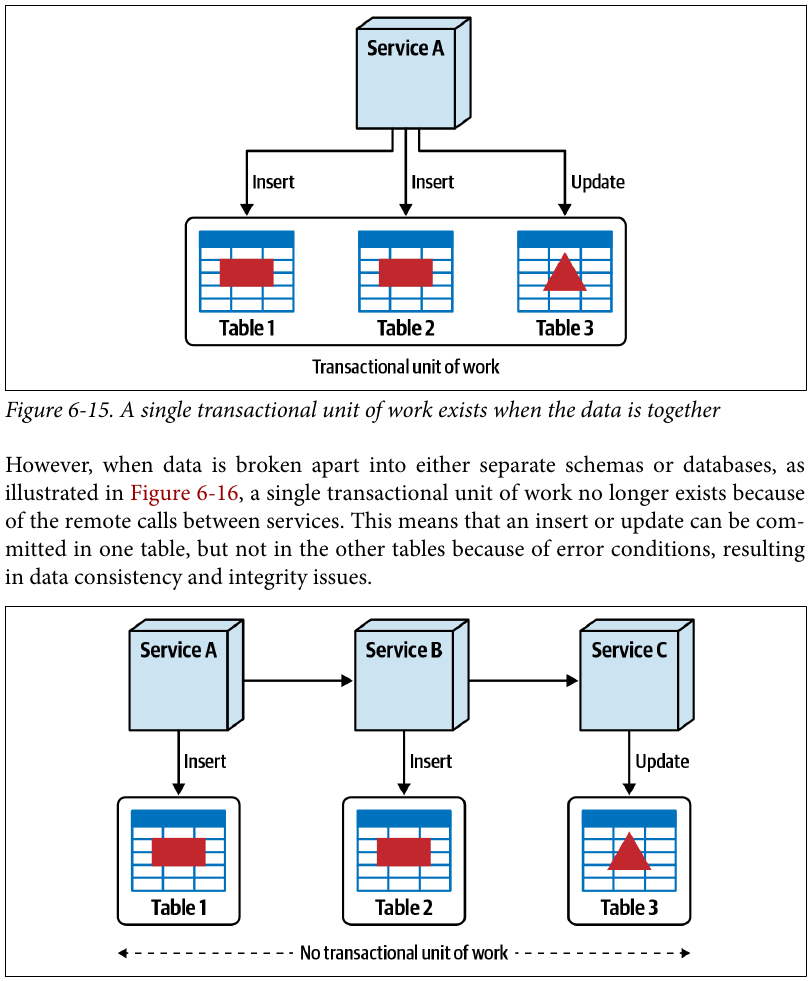 Service A

Insert

Insert

Update

Table 1

Table 2

Table 3

Transactional unit of work

Figure 6-15. A single transactional unit of work exists when the data is together

However, when data is broken apart into either separate schemas or databases, as illustrated in Figure 6-16, a single transactional unit of work no longer exists because of the remote calls between services. This means that an insert or update can be committed in one table, but not in the other tables because of error conditions, resulting in data consistency and integrity issues.

Service A

Service B

Service C

Insert

Insert

Update

Table 1

Table 2

Table 3

No transactional unit of work